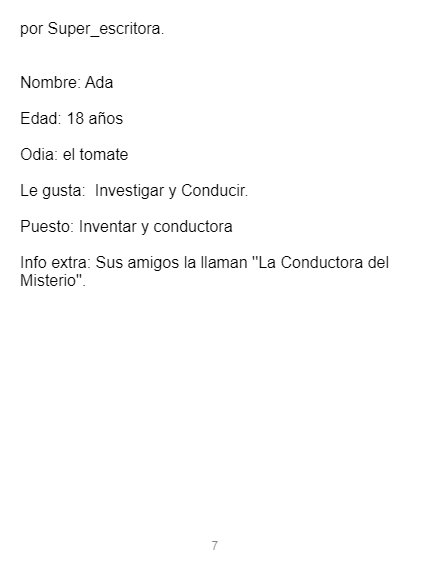 por Super_escritora.

Nombre: Ada

Edad: 18 años

Odia: el tomate

Le gusta: Investigar y Conducir.

Puesto: Inventar y conductora

Info extra: Sus amigos la llaman "La Conductora del Misterio".

7